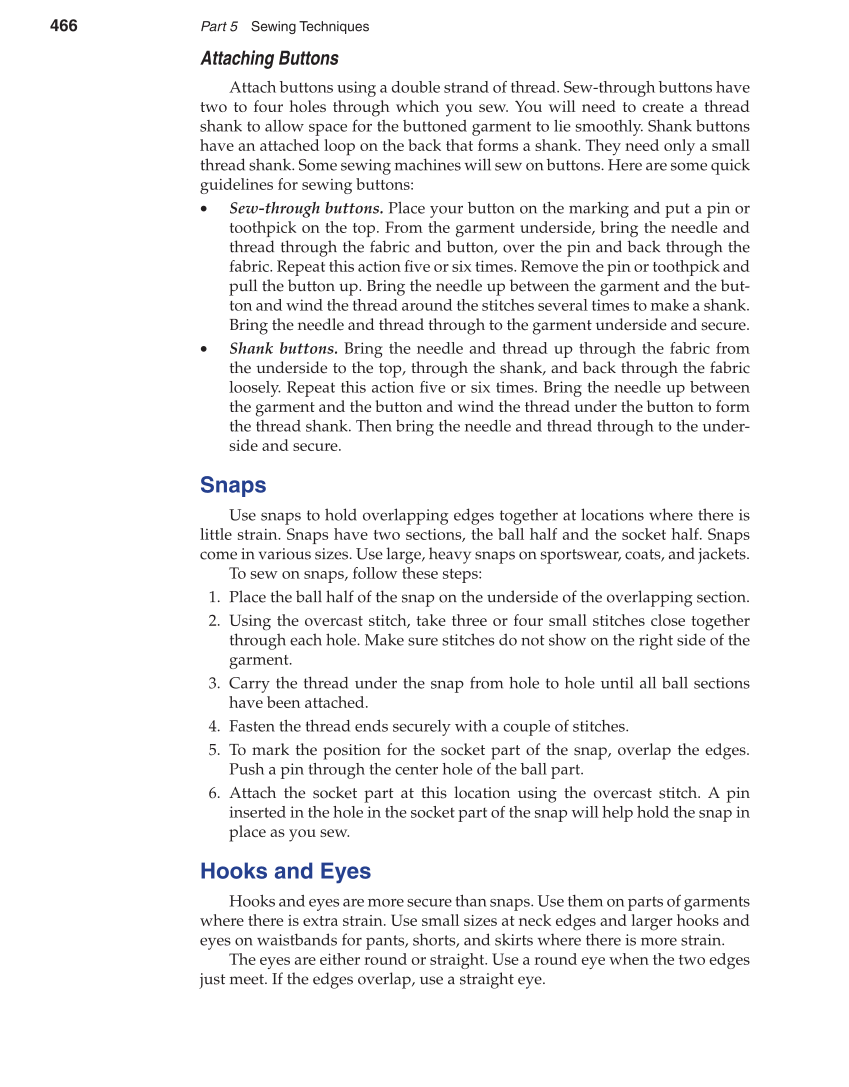 466 Part 5 Sewing Techniques

Attaching Buttons

Attach buttons using a double strand of thread. Sew-through buttons have two to four holes through which you sew. You will need to create a thread shank to allow space for the buttoned garment to lie smoothly. Shank buttons have an attached loop on the back that forms a shank. They need only a small thread shank. Some sewing machines will sew on buttons. Here are some quick guidelines for sewing buttons:

• Sew-through buttons. Place your button on the marking and put a pin or toothpick on the top. From the garment underside, bring the needle and thread through the fabric and button, over the pin and back through the fabric. Repeat this action five or six times. Remove the pin or toothpick and pull the button up. Bring the needle up between the garment and the button and wind the thread around the stitches several times to make a shank. Bring the needle and thread through to the garment underside and secure.

• Shank buttons. Bring the needle and thread up through the fabric from the underside to the top, through the shank, and back through the fabric loosely. Repeat this action five or six times. Bring the needle up between the garment and the button and wind the thread under the button to form the thread shank. Then bring the needle and thread through to the underside and secure.

Snaps

Use snaps to hold overlapping edges together at locations where there is little strain. Snaps have two sections, the ball half and the socket half. Snaps come in various sizes. Use large, heavy snaps on sportswear, coats, and jackets.

To sew on snaps, follow these steps:

1. Place the ball half of the snap on the underside of the overlapping section.
2. Using the overcast stitch, take three or four small stitches close together through each hole. Make sure stitches do not show on the right side of the garment.
3. Carry the thread under the snap from hole to hole until all ball sections have been attached.
4. Fasten the thread ends securely with a couple of stitches.
5. To mark the position for the socket part of the snap, overlap the edges. Push a pin through the center hole of the ball part.
6. Attach the socket part at this location using the overcast stitch. A pin inserted in the hole in the socket part of the snap will help hold the snap in place as you sew.

Hooks and Eyes

Hooks and eyes are more secure than snaps. Use them on parts of garments where there is extra strain. Use small sizes at neck edges and larger hooks and eyes on waistbands for pants, shorts, and skirts where there is more strain.

The eyes are either round or straight. Use a round eye when the two edges just meet. If the edges overlap, use a straight eye.